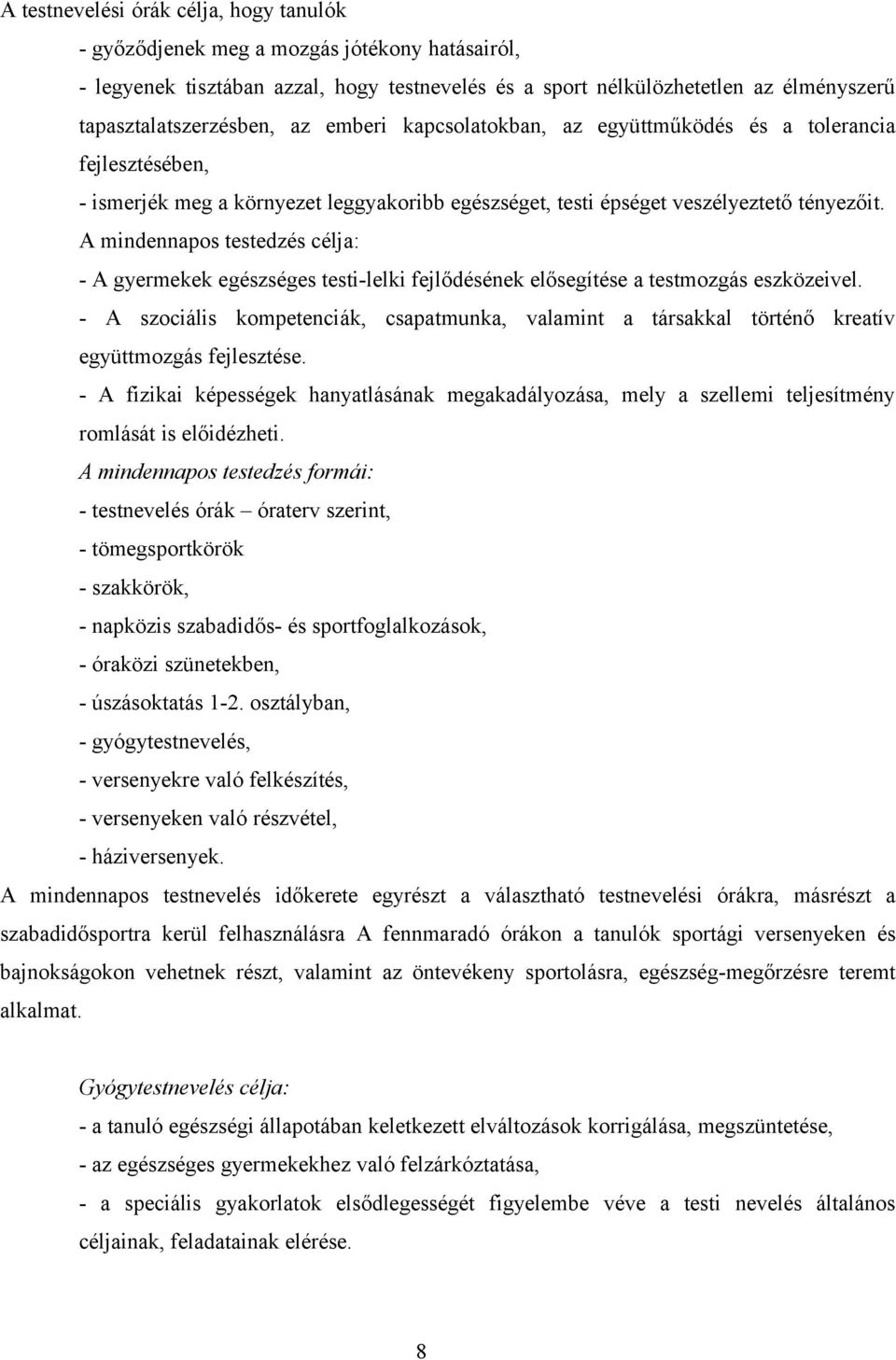 A testnevelési órák célja, hogy tanulók

- győződjenek meg a mozgás jótékony hatásairól,

- legyenek tisztában azzal, hogy testnevelés és a sport nélkülözhetetlen az élményszerű tapasztalatszerzésben, az emberi kapcsolatokban, az együttműködés és a tolerancia fejlesztésében,

- ismerjék meg a környezet leggyakoribb egészséget, testi épséget veszélyeztető tényezőit.

A mindennapos testedzés célja:

- A gyermekek egészséges testi-lelki fejlődésének elősegítése a testmozgás eszközeivel.

- A szociális kompetenciák, csapatmunka, valamint a társakkal történő kreatív együttmozgás fejlesztése.

- A fizikai képességek hanyatlásának megakadályozása, mely a szellemi teljesítmény romlását is előidézheti.

A mindennapos testedzés formái:

- testnevelés órák – óraterv szerint,

- tömegsportkörök

- szakkörök,

- napközis szabadidős- és sportfoglalkozások,

- óraközi szünetekben,

- úszásoktatás 1-2. osztályban,

- gyógytestnevelés,

- versenyekre való felkészítés,

- versenyeken való részvétel,

- háziversenyek.

A mindennapos testnevelés időkerete egyrészt a választható testnevelési órákra, másrészt a szabadidősportra kerül felhasználásra A fennmaradó órákon a tanulók sportági versenyeken és bajnokságokon vehetnek részt, valamint az öntevékeny sportolásra, egészség-megőrzésre teremt alkalmat.

Gyógytestnevelés célja:

- a tanuló egészségi állapotában keletkezett elváltozások korrigálása, megszüntetése,

- az egészséges gyermekekhez való felzárkóztatása,

- a speciális gyakorlatok elsődlegességét figyelembe véve a testi nevelés általános céljainak, feladatainak elérése.

8